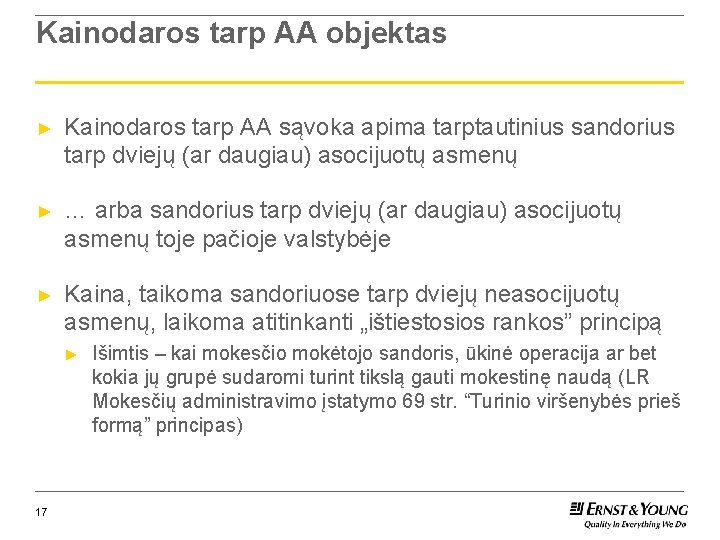 Kainodaros tarp AA objektas

► Kainodaros tarp AA sąvoka apima tarptautinius sandorius tarp dviejų (ar daugiau) asocijuotų asmenų

► … arba sandorius tarp dviejų (ar daugiau) asocijuotų asmenų toje pačioje valstybėje

► Kaina, taikoma sandoriuose tarp dviejų neasocijuotų asmenų, laikoma atitinkanti „ištiestosios rankos” principą

► Išimtis – kai mokesčio mokėtojo sandoris, ūkinė operacija ar bet kokia jų grupė sudaromi turint tikslą gauti mokestinę naudą (LR Mokesčių administravimo įstatymo 69 str. “Turinio viršenybės prieš formą” principas)

17

ERNST & YOUNG
Quality In Everything We Do